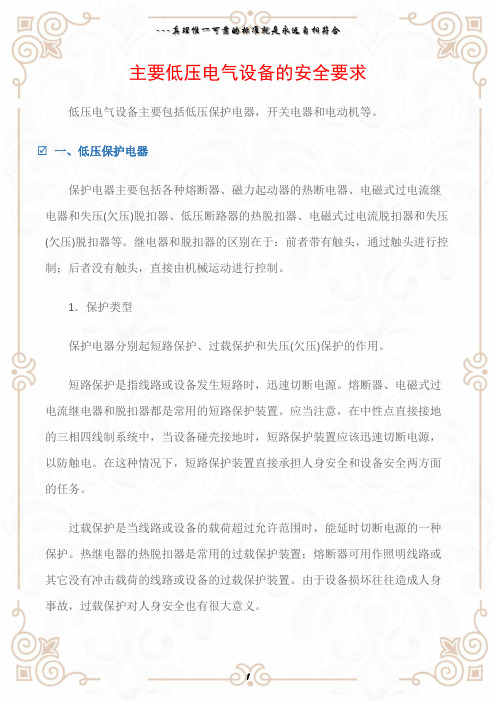 ---真理惟一可靠的标准就是永远自相符合

主要低压电气设备的安全要求

低压电气设备主要包括低压保护电器，开关电器和电动机等。

☑ 一、低压保护电器

保护电器主要包括各种熔断器、磁力起动器的热断电器、电磁式过电流继电器和失压(欠压)脱扣器、低压断路器的热脱扣器、电磁式过电流脱扣器和失压(欠压)脱扣器等。继电器和脱扣器的区别在于：前者带有触头，通过触头进行控制；后者没有触头，直接由机械运动进行控制。

1. 保护类型

保护电器分别起短路保护、过载保护和失压(欠压)保护的作用。

短路保护是指线路或设备发生短路时，迅速切断电源。熔断器、电磁式过电流继电器和脱扣器都是常用的短路保护装置。应当注意，在中性点直接接地的三相四线制系统中，当设备碰壳接地时，短路保护装置应该迅速切断电源，以防触电。在这种情况下，短路保护装置直接承担人身安全和设备安全两方面的任务。

过载保护是当线路或设备的载荷超过允许范围时，能延时切断电源的一种保护。热继电器的热脱扣器是常用的过载保护装置；熔断器可用作照明线路或其它没有冲击载荷的线路或设备的过载保护装置。由于设备损坏往往造成人身事故，过载保护对人身安全也有很大意义。

1